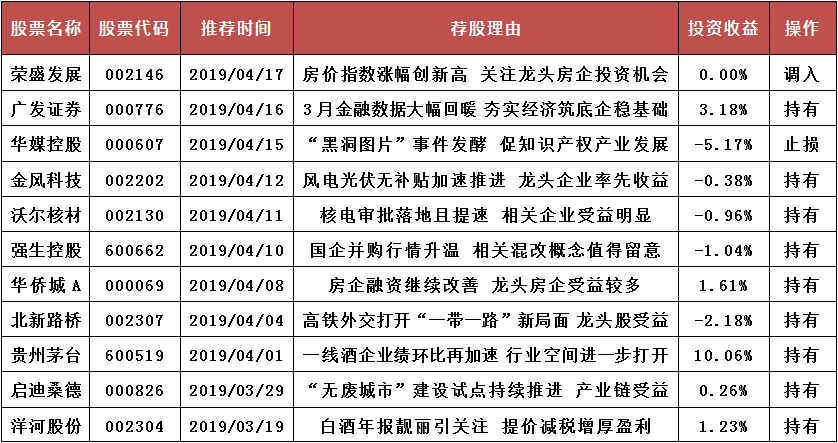 | 股票名称 | 股票代码 | 推荐时间 | 荐股理由 | 投资收益 | 操作 |
|---|---|---|---|---|---|
| 荣盛发展 | 002146 | 2019/04/17 | 房价指数涨幅创新高 关注龙头房企投资机会 | 0.00% | 调入 |
| 广发证券 | 000776 | 2019/04/16 | 3月金融数据大幅回暖 夯实经济筑底企稳基础 | 3.18% | 持有 |
| 华媒控股 | 000607 | 2019/04/15 | “黑洞图片”事件发酵 促知识产权产业发展 | -5.17% | 止损 |
| 金风科技 | 002202 | 2019/04/12 | 风电光伏无补贴加速推进 龙头企业率先收益 | -0.38% | 持有 |
| 沃尔核材 | 002130 | 2019/04/11 | 核电审批落地且提速 相关企业受益明显 | -0.96% | 持有 |
| 强生控股 | 600662 | 2019/04/10 | 国企并购行情升温 相关混改概念值得留意 | -1.04% | 持有 |
| 华侨城A | 000069 | 2019/04/08 | 房企融资继续改善 龙头房企受益较多 | 1.61% | 持有 |
| 北新路桥 | 002307 | 2019/04/04 | 高铁外交打开“一带一路”新局面 龙头股受益 | -2.18% | 持有 |
| 贵州茅台 | 600519 | 2019/04/01 | 一线酒企业绩环比再加速 行业空间进一步打开 | 10.06% | 持有 |
| 启迪桑德 | 000826 | 2019/03/29 | “无废城市”建设试点持续推进 产业链受益 | 0.26% | 持有 |
| 洋河股份 | 002304 | 2019/03/19 | 白酒年报靓丽引关注 提价减税增厚盈利 | 1.23% | 持有 |